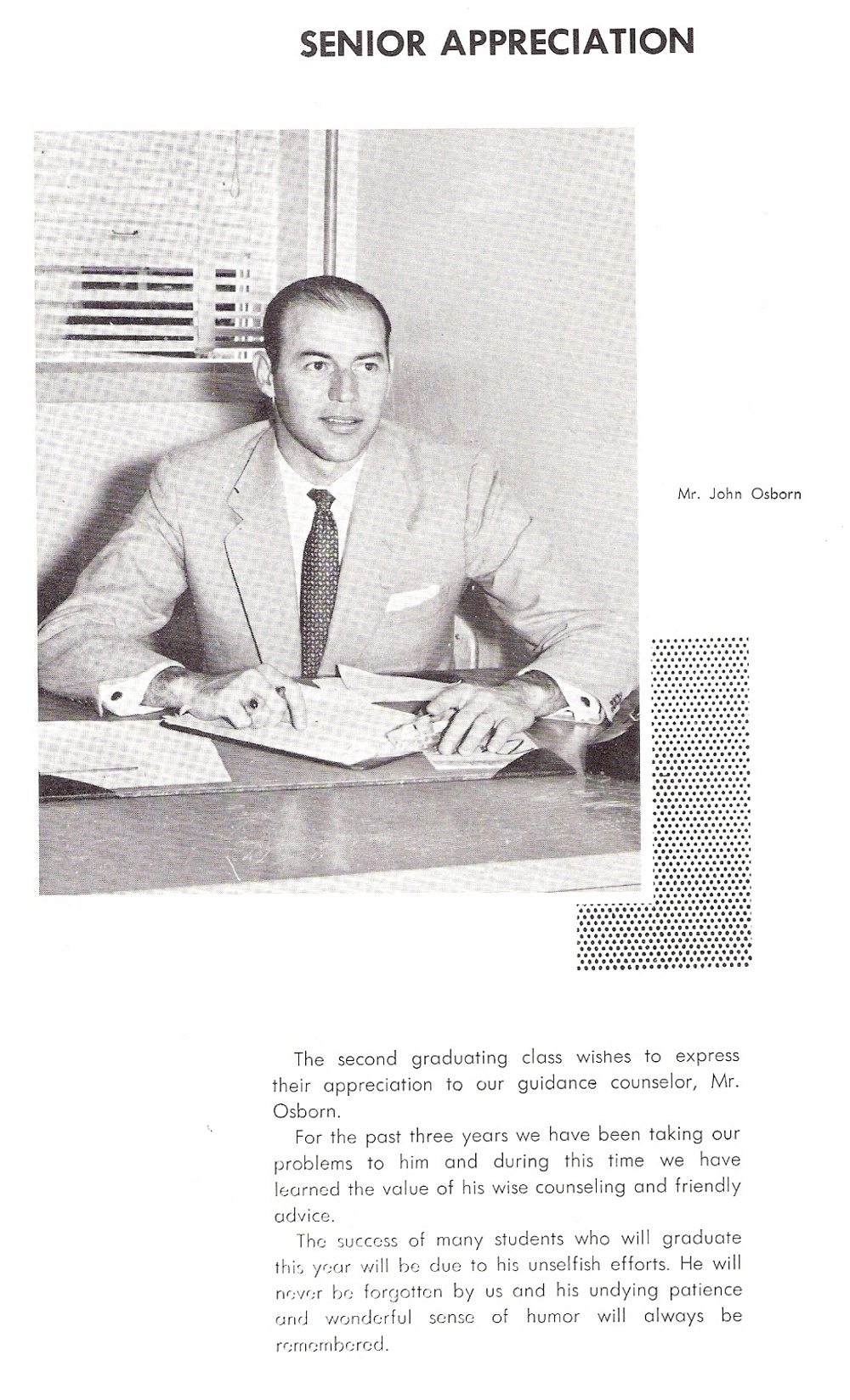 SENIOR APPRECIATION

Mr. John Osborn

The second graduating class wishes to express their appreciation to our guidance counselor, Mr. Osborn.

For the past three years we have been taking our problems to him and during this time we have learned the value of his wise counseling and friendly advice.

The success of many students who will graduate this year will be due to his unselfish efforts. He will never be forgotten by us and his undying patience and wonderful sense of humor will always be remembered.